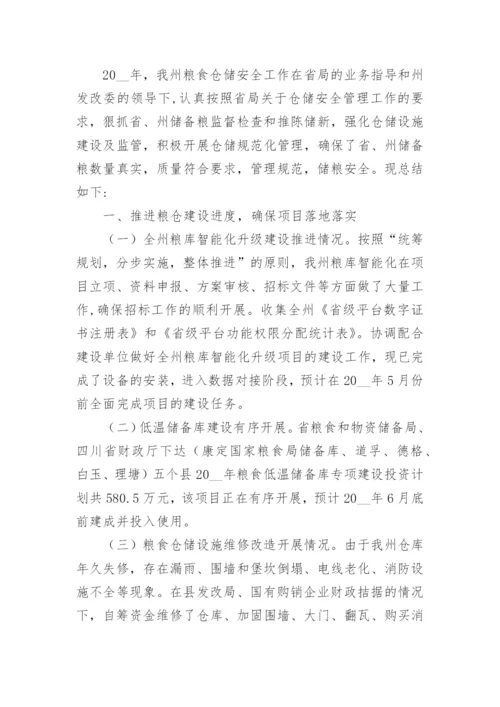 20__年，我州粮食仓储安全工作在省局的业务指导和州发改委的领导下，认真按照省局关于仓储安全管理工作的要求，狠抓省、州储备粮监督检查和推陈储新，强化仓储设施建设及监管，积极开展仓储规范化管理，确保了省、州储备粮数量真实，质量符合要求，管理规范，储粮安全。现总结如下：

一、推进粮仓建设进度，确保项目落地落实

（一）全州粮库智能化升级建设推进情况。按照“统筹规划，分步实施，整体推进”的原则，我州粮库智能化在项目立项、资料申报、方案审核、招标文件等方面做了大量工作，确保招标工作的顺利开展。收集全州《省级平台数字证书注册表》和《省级平台功能权限分配统计表》。协调配合建设单位做好全州粮库智能化升级项目的建设工作，现已完成了设备的安装，进入数据对接阶段，预计在20__年5月份前全面完成项目的建设任务。

（二）低温储备库建设有序开展。省粮食和物资储备局、四川省财政厅下达（康定国家粮食局储备库、道孚、德格、白玉、理塘）五个县20__年粮食低温储备库专项建设投资计划共580.5万元，该项目正在有序开展，预计20__年6月底前建成并投入使用。

（三）粮食仓储设施维修改造开展情况。由于我州仓库年久失修，存在漏雨、围墙和堡坎倒塌、电线老化、消防设施不全等现象。在县发改局、国有购销企业财政拮据的情况下，自筹资金维修了仓库、加固围墙、大门、翻瓦、购买消